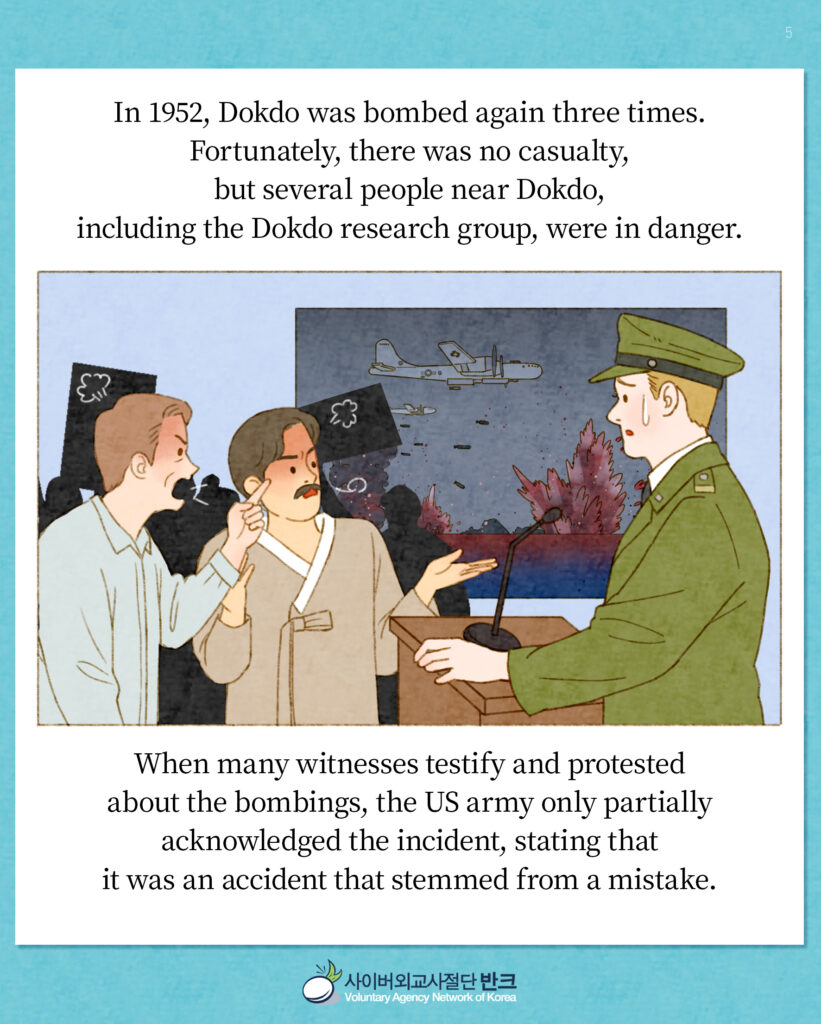 5

In 1952, Dokdo was bombed again three times. Fortunately, there was no casualty, but several people near Dokdo, including the Dokdo research group, were in danger.

When many witnesses testify and protested about the bombings, the US army only partially acknowledged the incident, stating that it was an accident that stemmed from a mistake.

사이버외교사절단 반크
Voluntary Agency Network of Korea